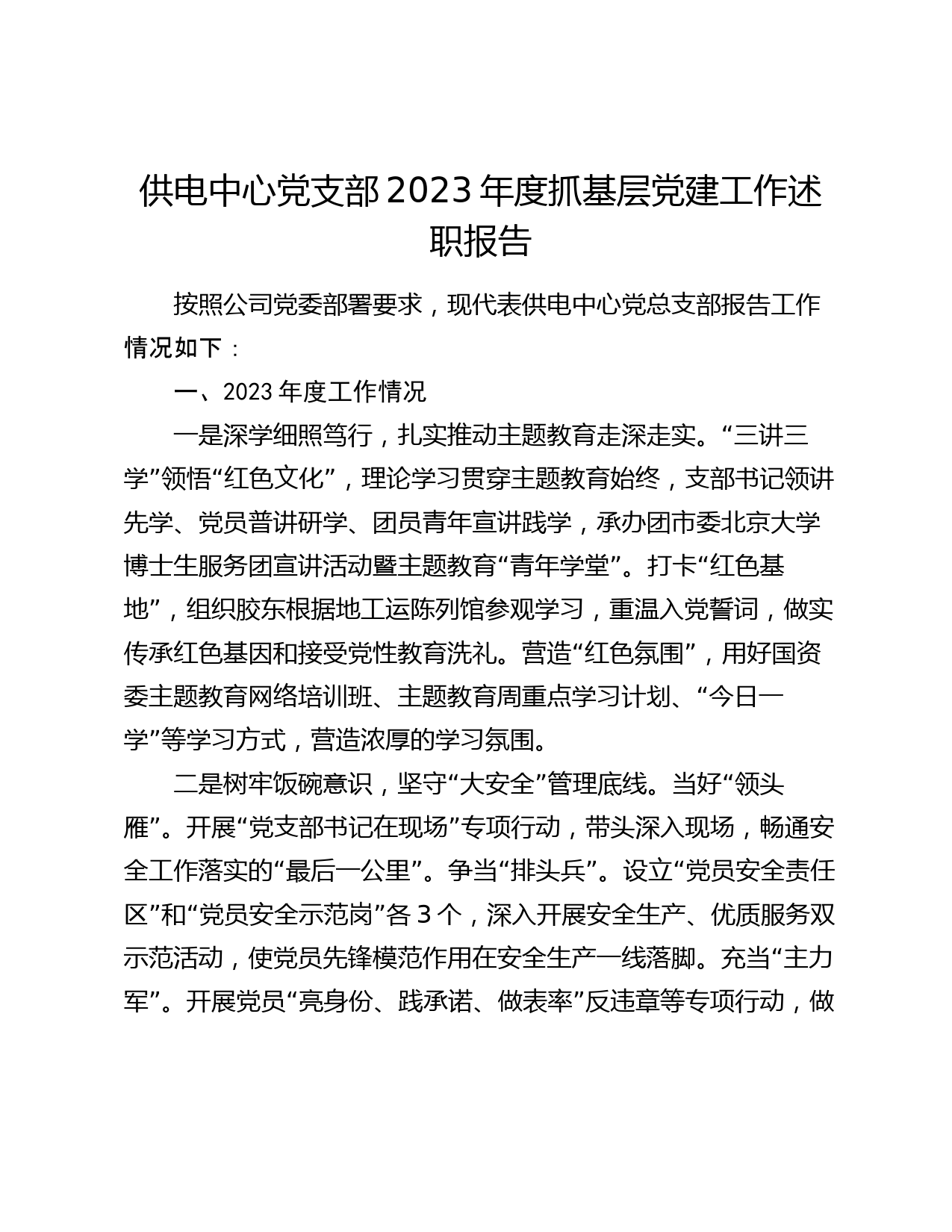 供电中心党支部2023年度抓基层党建工作述职报告

按照公司党委部署要求，现代表供电中心党总支部报告工作情况如下：

一、2023年度工作情况

一是深学细照笃行，扎实推动主题教育走深走实。“三讲三学”领悟“红色文化”，理论学习贯穿主题教育始终，支部书记领讲先学、党员普讲研学、团员青年宣讲践学，承办团市委北京大学博士生服务团宣讲活动暨主题教育“青年学堂”。打卡“红色基地”，组织胶东根据地工运陈列馆参观学习，重温入党誓词，做实传承红色基因和接受党性教育洗礼。营造“红色氛围”，用好国资委主题教育网络培训班、主题教育周重点学习计划、“今日一学”等学习方式，营造浓厚的学习氛围。

二是树牢饭碗意识，坚守“大安全”管理底线。当好“领头雁”。开展“党支部书记在现场”专项行动，带头深入现场，畅通安全工作落实的“最后一公里”。争当“排头兵”。设立“党员安全责任区”和“党员安全示范岗”各3个，深入开展安全生产、优质服务双示范活动，使党员先锋模范作用在安全生产一线落脚。充当“主力军”。开展党员“亮身份、践承诺、做表率”反违章等专项行动，做